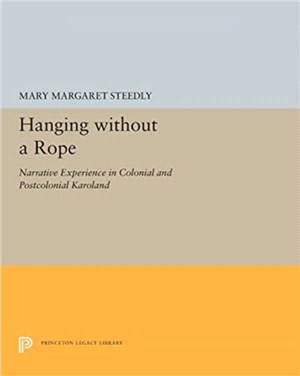 MARY MARGARET STEEDLY

Hanging without a Rope

Narrative Experience in Colonial and Postcolonial Karoland

PRINCETON LEGACY LIBRARY